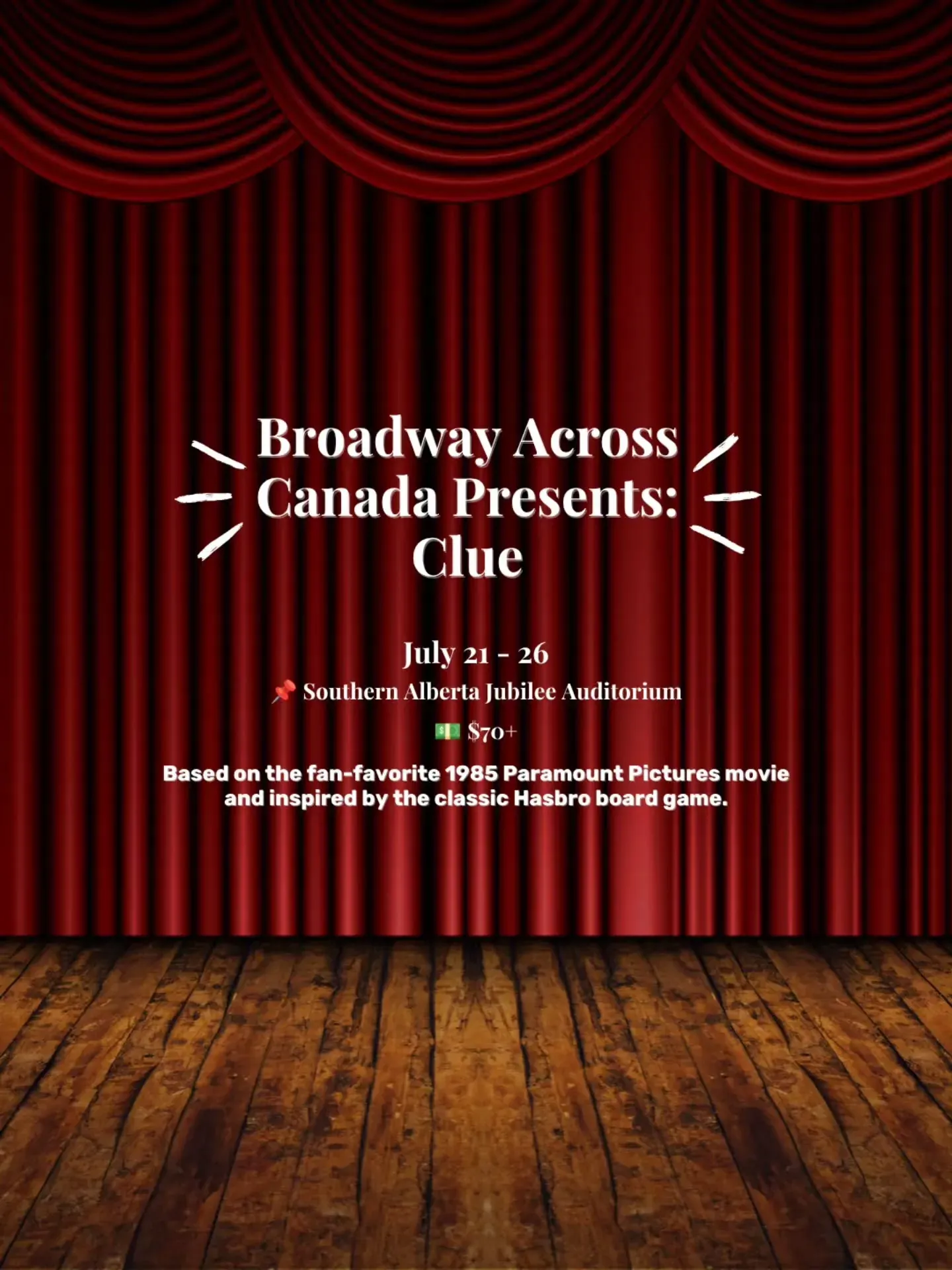 Broadway Across Canada Presents: Clue

July 21 - 26

📌 Southern Alberta Jubilee Auditorium

💵 $70+

Based on the fan-favorite 1985 Paramount Pictures movie and inspired by the classic Hasbro board game.